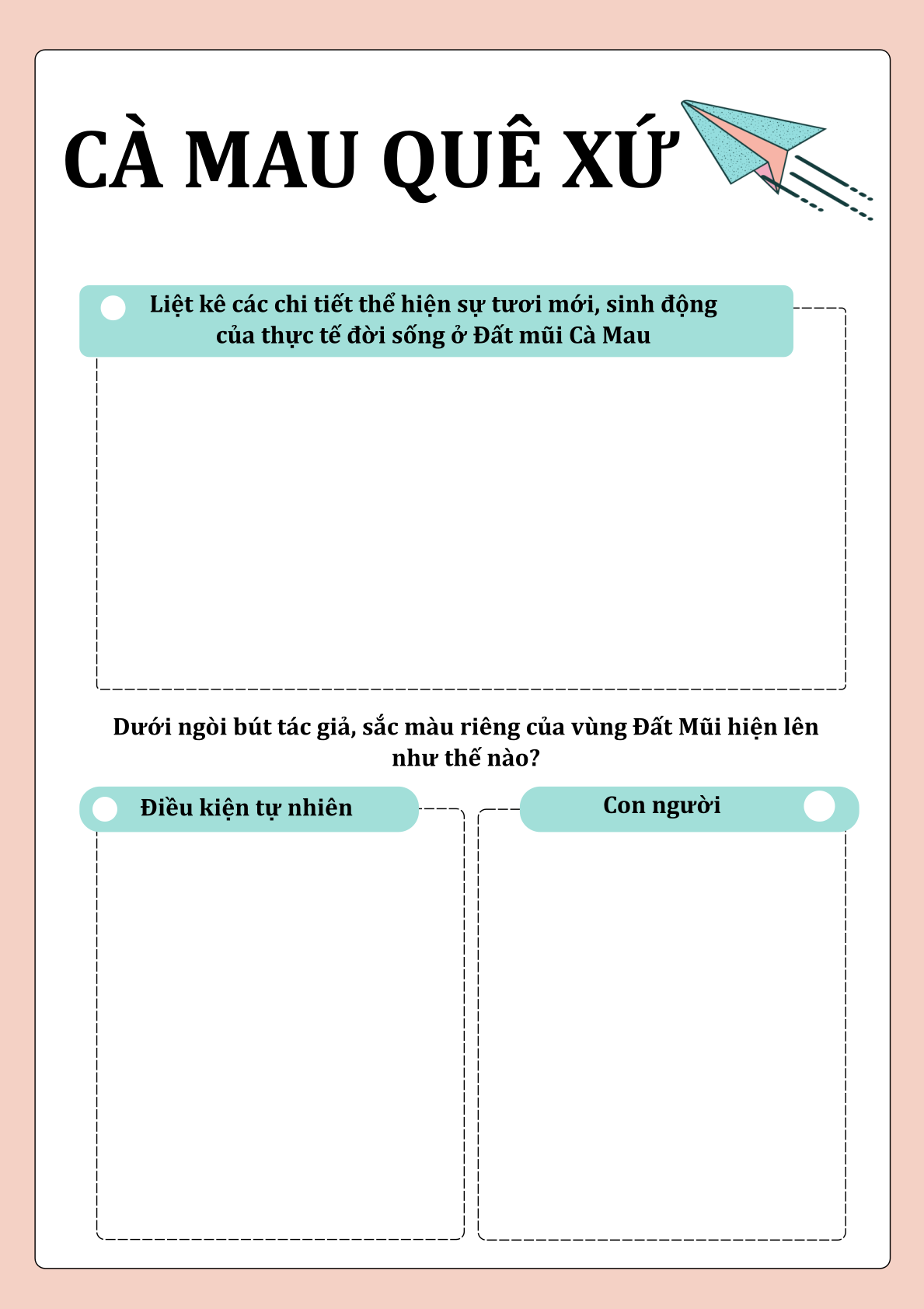 CÀ MAU QUÊ XỨ

Liệt kê các chi tiết thể hiện sự tươi mới, sinh động của thực tế đời sống ở Đất mũi Cà Mau

Dưới ngòi bút tác giả, sắc màu riêng của vùng Đất Mũi hiện lên như thế nào?

Điều kiện tự nhiên

Con người